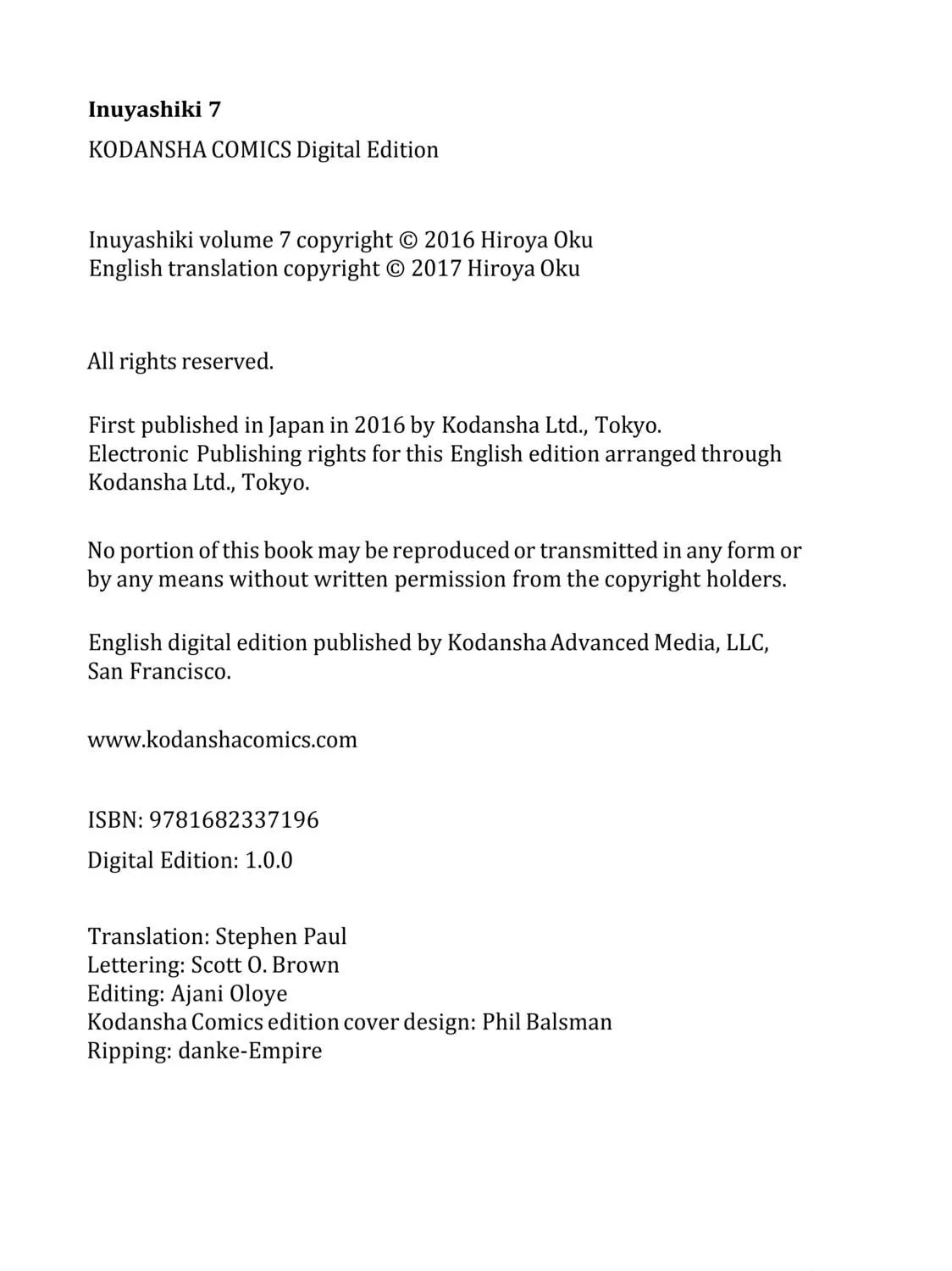 Inuyashiki 7

KODANSHA COMICS Digital Edition

Inuyashiki volume 7 copyright © 2016 Hiroya Oku
English translation copyright © 2017 Hiroya Oku

All rights reserved.

First published in Japan in 2016 by Kodansha Ltd., Tokyo.
Electronic Publishing rights for this English edition arranged through Kodansha Ltd., Tokyo.

No portion of this book may be reproduced or transmitted in any form or by any means without written permission from the copyright holders.

English digital edition published by Kodansha Advanced Media, LLC, San Francisco.

www.kodanshacomics.com

ISBN: 9781682337196

Digital Edition: 1.0.0

Translation: Stephen Paul
Lettering: Scott O. Brown
Editing: Ajani Oloye
Kodansha Comics edition cover design: Phil Balsman
Ripping: danke-Empire